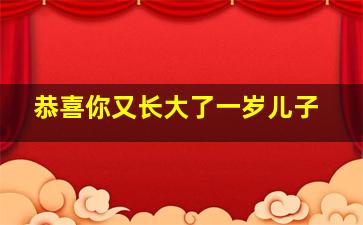 恭喜你又长大了一岁儿子